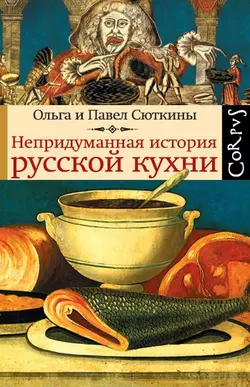 Ольга и Павел Сюткины

Непридуманная история русской кухни

CoRpvS